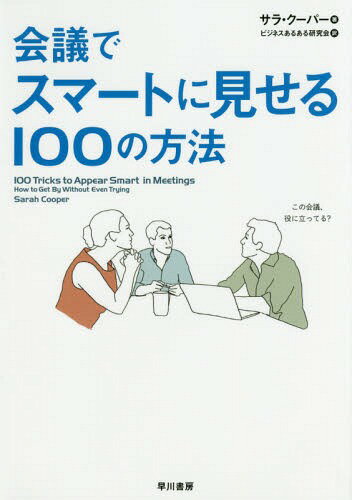 サラ・クーパー 著
ビジネスあるある研究会 訳

会議で
スマートに見せる
100の方法

100 Tricks to Appear Smart in Meetings
How to Get By Without Even Trying
Sarah Cooper

この会議、
役に立ってる?

早川書房